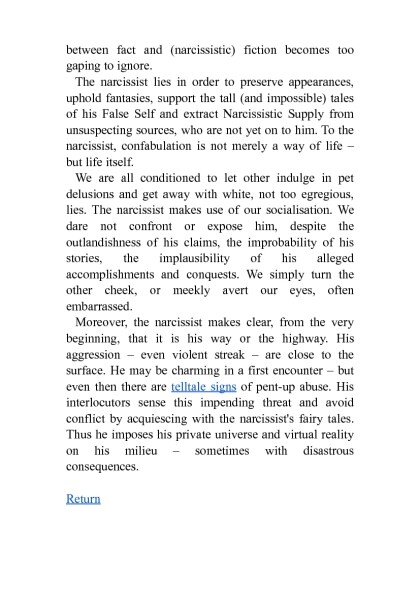 between fact and (narcissistic) fiction becomes too gaping to ignore.

The narcissist lies in order to preserve appearances, uphold fantasies, support the tall (and impossible) tales of his False Self and extract Narcissistic Supply from unsuspecting sources, who are not yet on to him. To the narcissist, confabulation is not merely a way of life – but life itself.

We are all conditioned to let other indulge in pet delusions and get away with white, not too egregious, lies. The narcissist makes use of our socialisation. We dare not confront or expose him, despite the outlandishness of his claims, the improbability of his stories, the implausibility of his alleged accomplishments and conquests. We simply turn the other cheek, or meekly avert our eyes, often embarrassed.

Moreover, the narcissist makes clear, from the very beginning, that it is his way or the highway. His aggression – even violent streak – are close to the surface. He may be charming in a first encounter – but even then there are telltale signs of pent-up abuse. His interlocutors sense this impending threat and avoid conflict by acquiescing with the narcissist's fairy tales. Thus he imposes his private universe and virtual reality on his milieu – sometimes with disastrous consequences.

Return